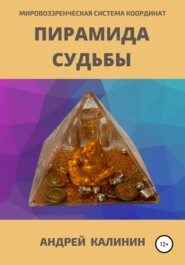 МИРОВОЗЗРЕНЧЕСКАЯ СИСТЕМА КООРДИНАТ

ПИРАМИДА СУДЬБЫ

АНДРЕЙ КАЛИНИН

12+